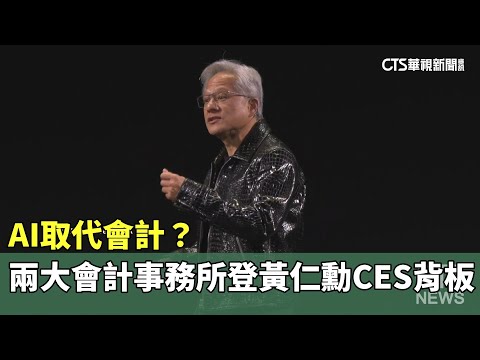 CTS華視新聞

AI取代會計？

兩大會計事務所登黃仁勳CES背板

NEWS